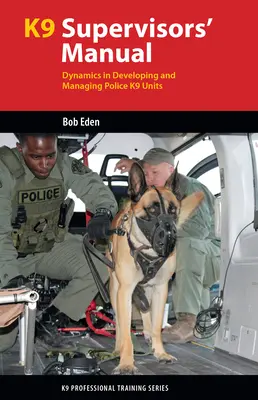 K9 Supervisors' Manual

Dynamics in Developing and Managing Police K9 Units

Bob Eden

POLICE

K9 PROFESSIONAL TRAINING SERIES